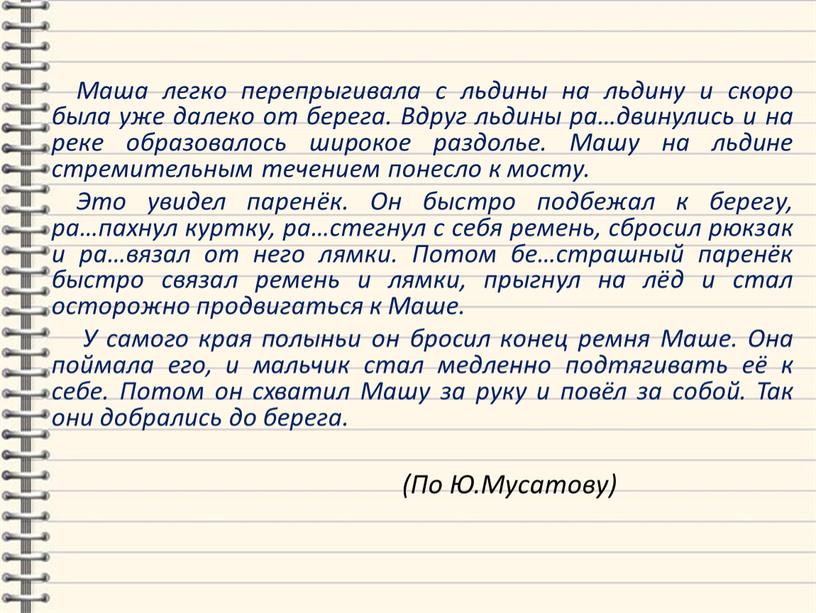 Маша легко перепрыгивала с льдины на льдину и скоро была уже далеко от берега. Вдруг льдины ра…двинулись и на реке образовалось широкое раздолье. Машу на льдине стремительным течением понесло к мосту.

Это увидел паренёк. Он быстро подбежал к берегу, ра…пахнул куртку, ра…стегнул с себя ремень, сбросил рюкзак и ра…вязал от него лямки. Потом бе…страшный паренёк быстро связал ремень и лямки, прыгнул на лёд и стал осторожно продвигаться к Маше.

У самого края полыньи он бросил конец ремня Маше. Она поймала его, и мальчик стал медленно подтягивать её к себе. Потом он схватил Машу за руку и повёл за собой. Так они добрались до берега.

(По Ю.Мусатову)